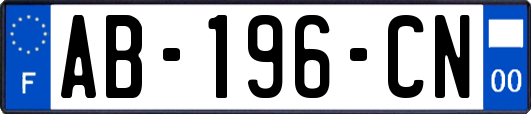 F
AB-196-CN
00